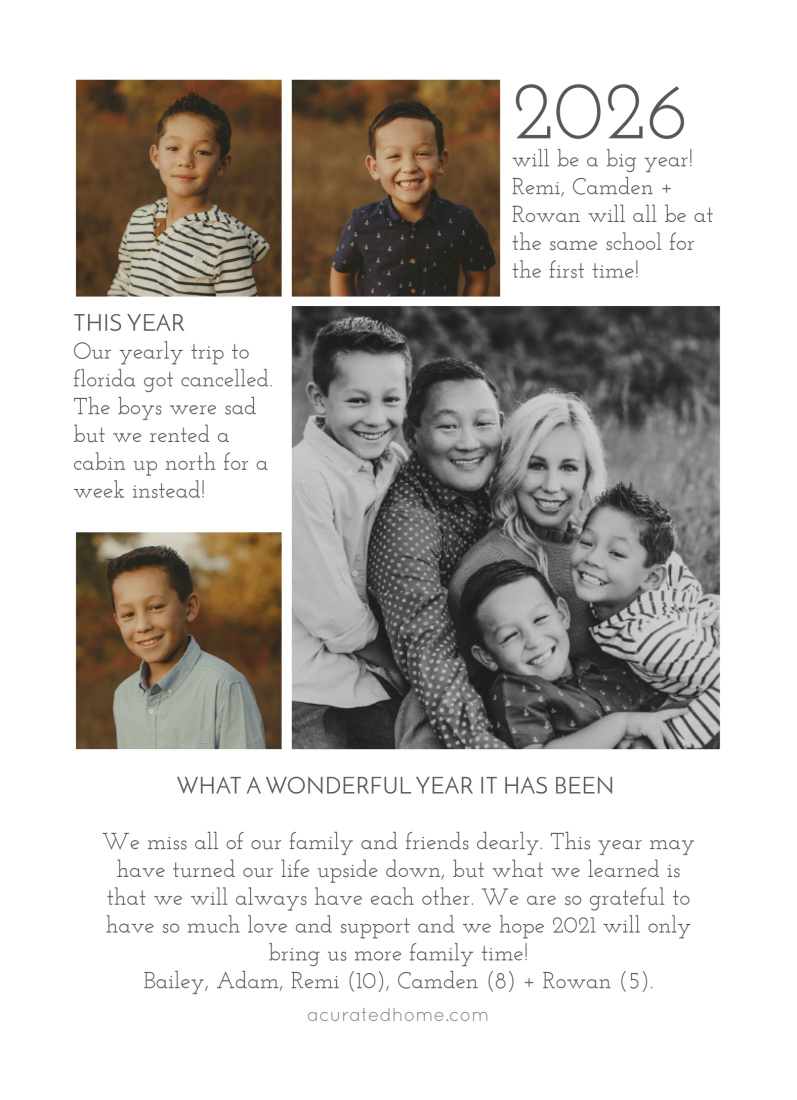 2026
will be a big year! Remi, Camden + Rowan will all be at the same school for the first time!

THIS YEAR
Our yearly trip to florida got cancelled. The boys were sad but we rented a cabin up north for a week instead!

WHAT A WONDERFUL YEAR IT HAS BEEN

We miss all of our family and friends dearly. This year may have turned our life upside down, but what we learned is that we will always have each other. We are so grateful to have so much love and support and we hope 2021 will only bring us more family time!
Bailey, Adam, Remi (10), Camden (8) + Rowan (5).

acuratedhome.com